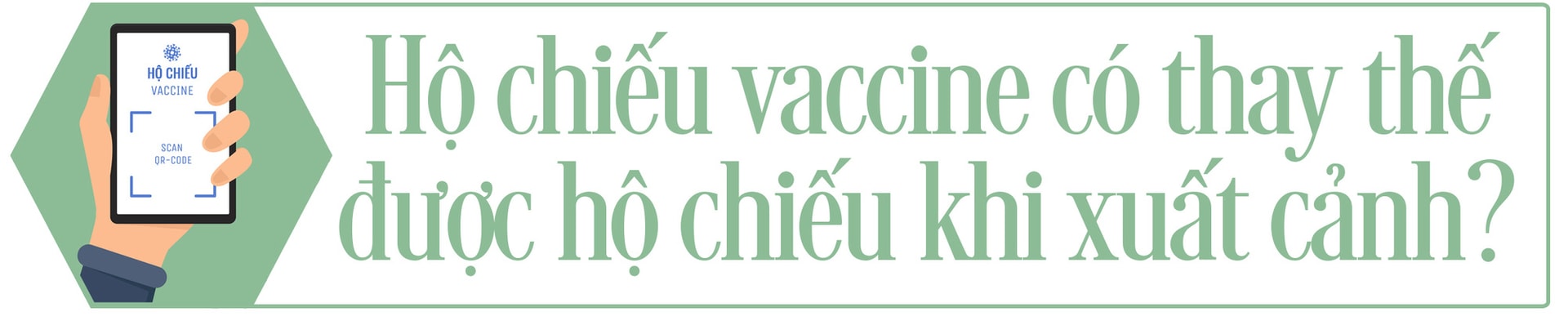 HỘ CHIẾU
VACCINE

SCAN
QR-CODE

Hộ chiếu vaccine có thay thế được hộ chiếu khi xuất cảnh?